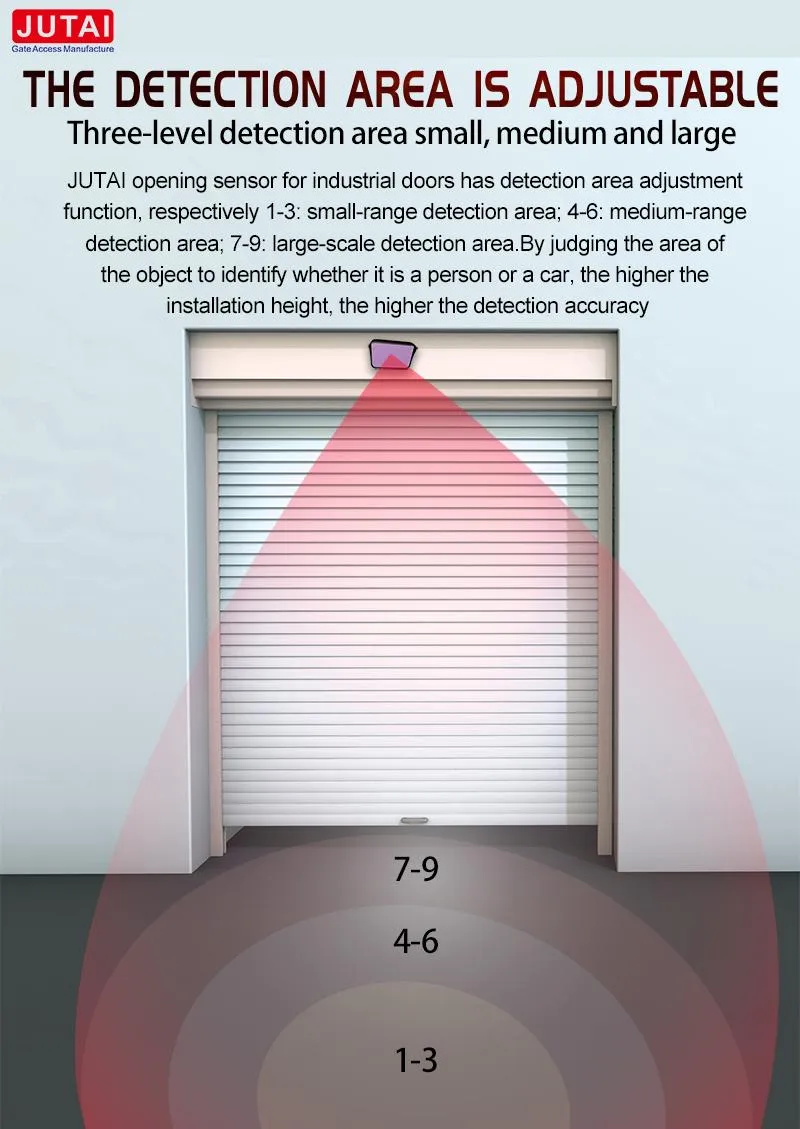 JUTAI
Gate Access Manufacture

THE DETECTION AREA IS ADJUSTABLE

Three-level detection area small, medium and large

JUTAI opening sensor for industrial doors has detection area adjustment function, respectively 1-3: small-range detection area; 4-6: medium-range detection area; 7-9: large-scale detection area.By judging the area of the object to identify whether it is a person or a car, the higher the installation height, the higher the detection accuracy

7-9

4-6

1-3